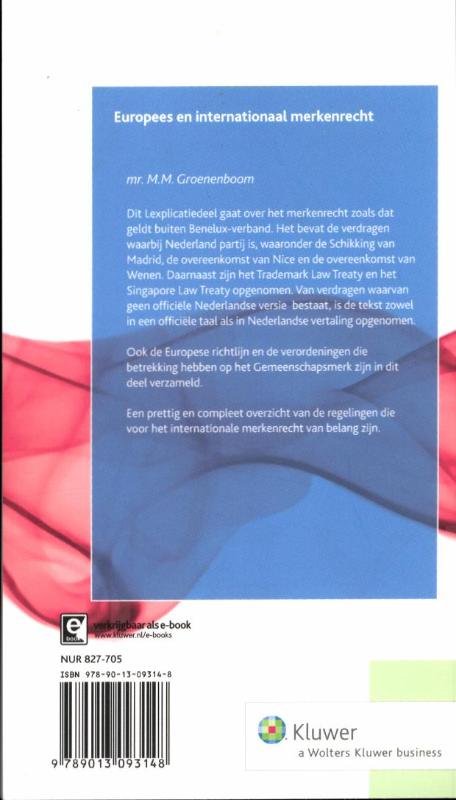 Europees en internationaal merkenrecht

mr. M.M. Groenenboom

Dit Lexplicatiedeel gaat over het merkenrecht zoals dat geldt buiten Benelux-verband. Het bevat de verdragen waarbij Nederland partij is, waaronder de Schikking van Madrid, de overeenkomst van Nice en de overeenkomst van Wenen. Daarnaast zijn het Trademark Law Treaty en het Singapore Law Treaty opgenomen. Van verdragen waarvan geen officiële Nederlandse versie bestaat, is de tekst zowel in een officiële taal als in Nederlandse vertaling opgenomen.

Ook de Europese richtlijn en de verordeningen die betrekking hebben op het Gemeenschapsmerk zijn in dit deel verzameld.

Een prettig en compleet overzicht van de regelingen die voor het internationale merkenrecht van belang zijn.

e book

verkrijgbaar als e-book
www.kluwer.nl/e-books

NUR 827-705

ISBN 978-90-13-09314-8

9 789013 093148

Kluwer
a Wolters Kluwer business